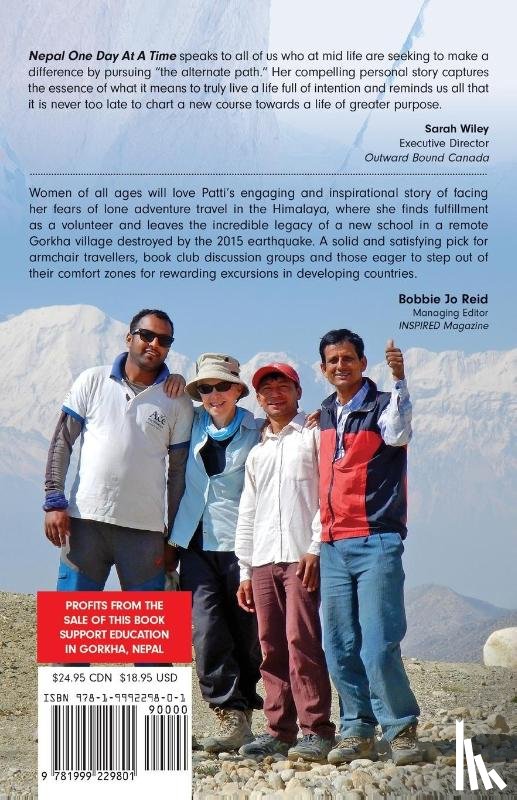 Nepal One Day At A Time speaks to all of us who at mid life are seeking to make a difference by pursuing "the alternate path." Her compelling personal story captures the essence of what it means to truly live a life full of intention and reminds us all that it is never too late to chart a new course towards a life of greater purpose.

Sarah Wiley
Executive Director
Outward Bound Canada

Women of all ages will love Patti's engaging and inspirational story of facing her fears of lone adventure travel in the Himalaya, where she finds fulfillment as a volunteer and leaves the incredible legacy of a new school in a remote Gorkha village destroyed by the 2015 earthquake. A solid and satisfying pick for armchair travellers, book club discussion groups and those eager to step out of their comfort zones for rewarding excursions in developing countries.

Bobbie Jo Reid
Managing Editor
INSPIRED Magazine

PROFITS FROM THE SALE OF THIS BOOK SUPPORT EDUCATION IN GORKHA, NEPAL

$24.95 CDN $18.95 USD

ISBN 978-1-9992298-0-1

90000

9 781999 229801